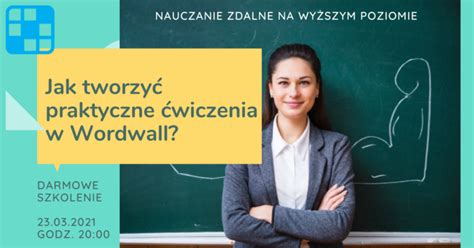 NAUCZANIE ZDALNE NA WYŻSZYM POZIOMIE

Jak tworzyć praktyczne ćwiczenia w Wordwall?

DARMOWE SZKOLENIE

23.03.2021
GODZ. 20:00